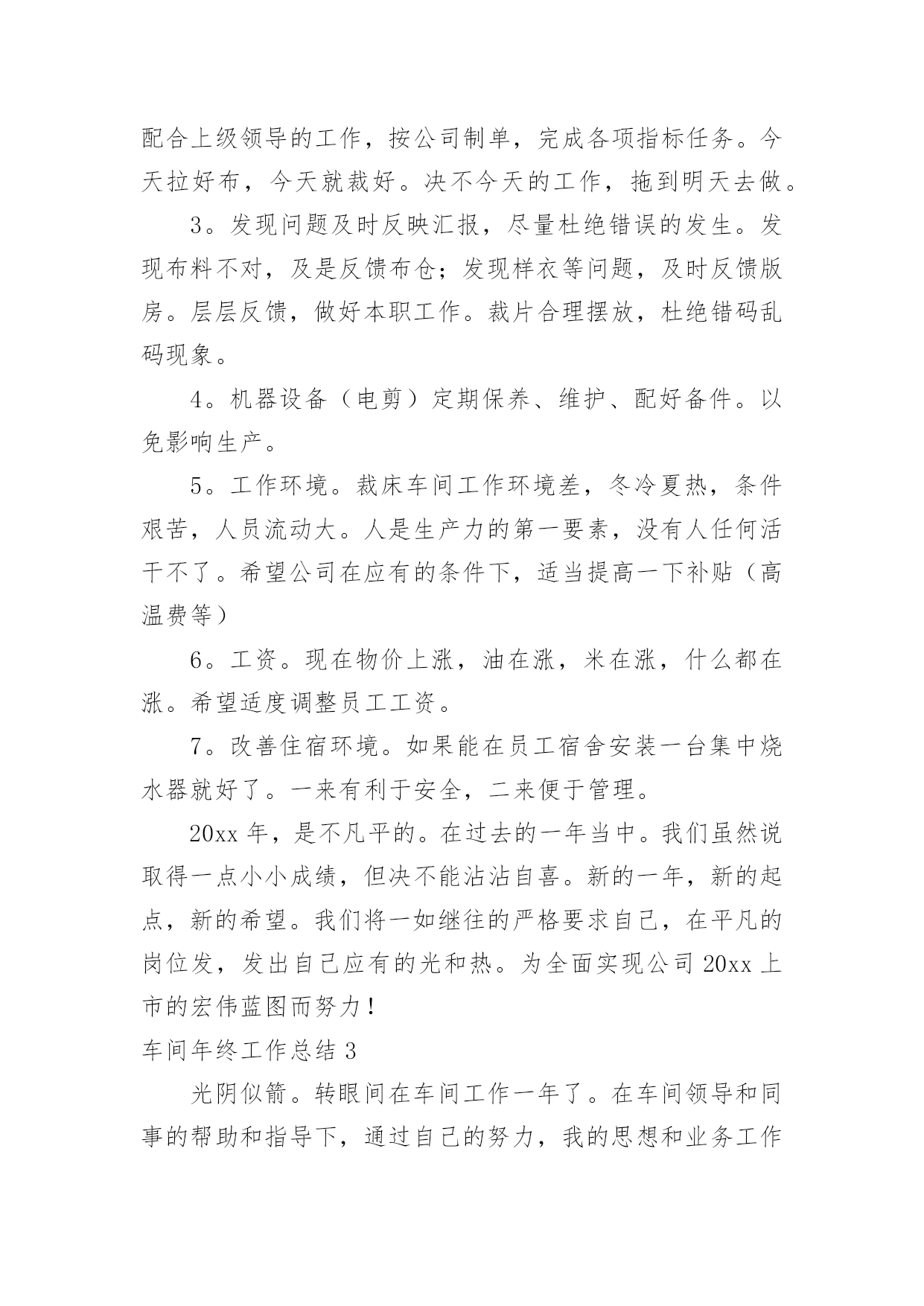 配合上级领导的工作，按公司制单，完成各项指标任务。今天拉好布，今天就裁好。决不今天的工作，拖到明天去做。

3。发现问题及时反映汇报，尽量杜绝错误的发生。发现布料不对，及是反馈布仓；发现样衣等问题，及时反馈版房。层层反馈，做好本职工作。裁片合理摆放，杜绝错码乱码现象。

4。机器设备（电剪）定期保养、维护、配好备件。以免影响生产。

5。工作环境。裁床车间工作环境差，冬冷夏热，条件艰苦，人员流动大。人是生产力的第一要素，没有人任何活干不了。希望公司在应有的条件下，适当提高一下补贴（高温费等）

6。工资。现在物价上涨，油在涨，米在涨，什么都在涨。希望适度调整员工工资。

7。改善住宿环境。如果能在员工宿舍安装一台集中烧水器就好了。一来有利于安全，二来便于管理。

20xx 年，是不凡平的。在过去的一年当中。我们虽然说取得一点小小成绩，但决不能沾沾自喜。新的一年，新的起点，新的希望。我们将一如继往的严格要求自己，在平凡的岗位发，发出自己应有的光和热。为全面实现公司 20xx 上市的宏伟蓝图而努力！

车间年终工作总结 3

光阴似箭。转眼间在车间工作一年了。在车间领导和同事的帮助和指导下，通过自己的努力，我的思想和业务工作